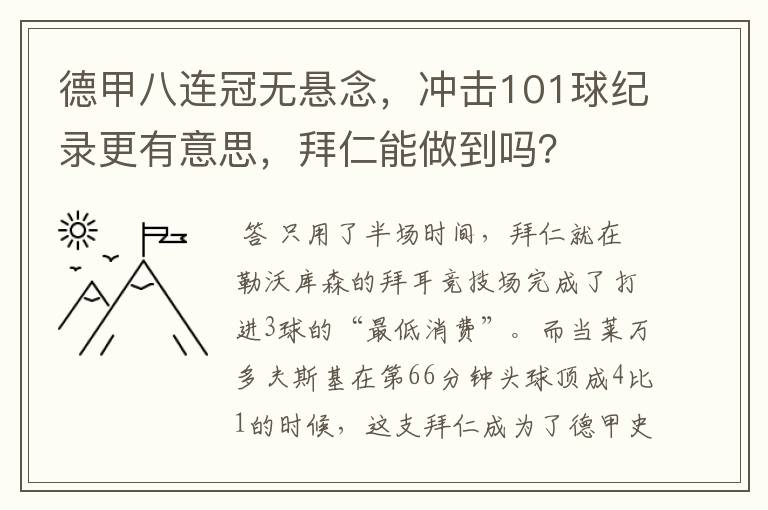 德甲八连冠无悬念，冲击101球纪录更有意思，拜仁能做到吗？

答 只用了半场时间，拜仁就在勒沃库森的拜耳竞技场完成了打进3球的“最低消费”。而当莱万多夫斯基在第66分钟头球顶成4比1的时候，这支拜仁成为了德甲史